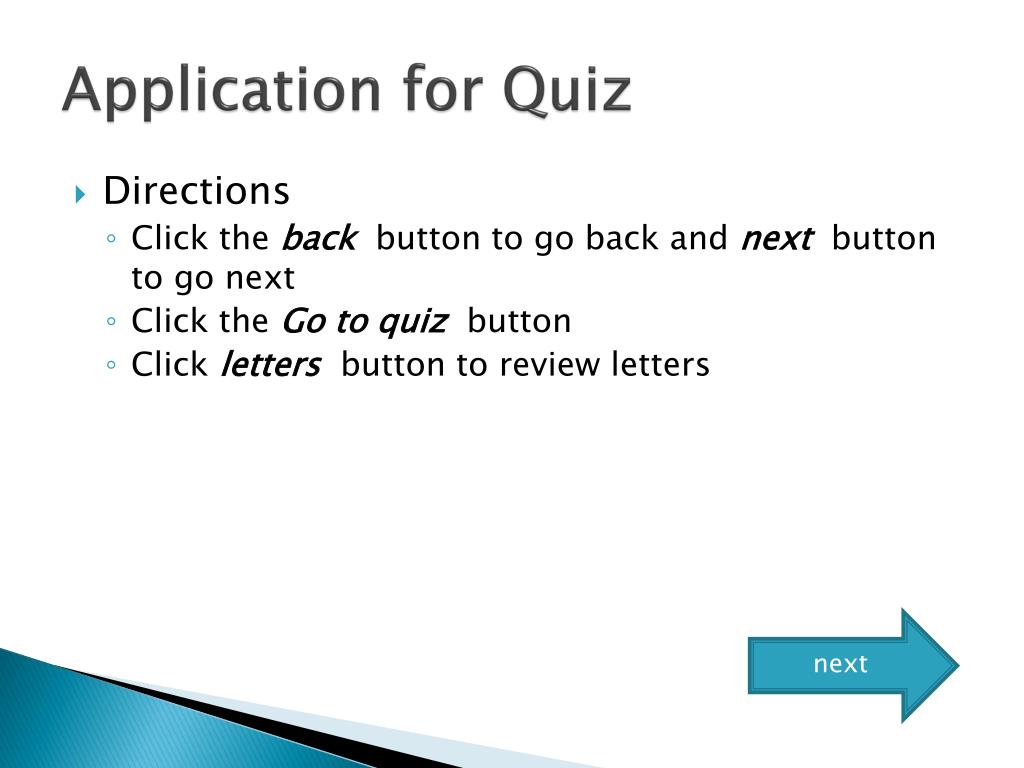 Application for Quiz

Directions
Click the back button to go back and next button to go next
Click the Go to quiz button
Click letters button to review letters

next